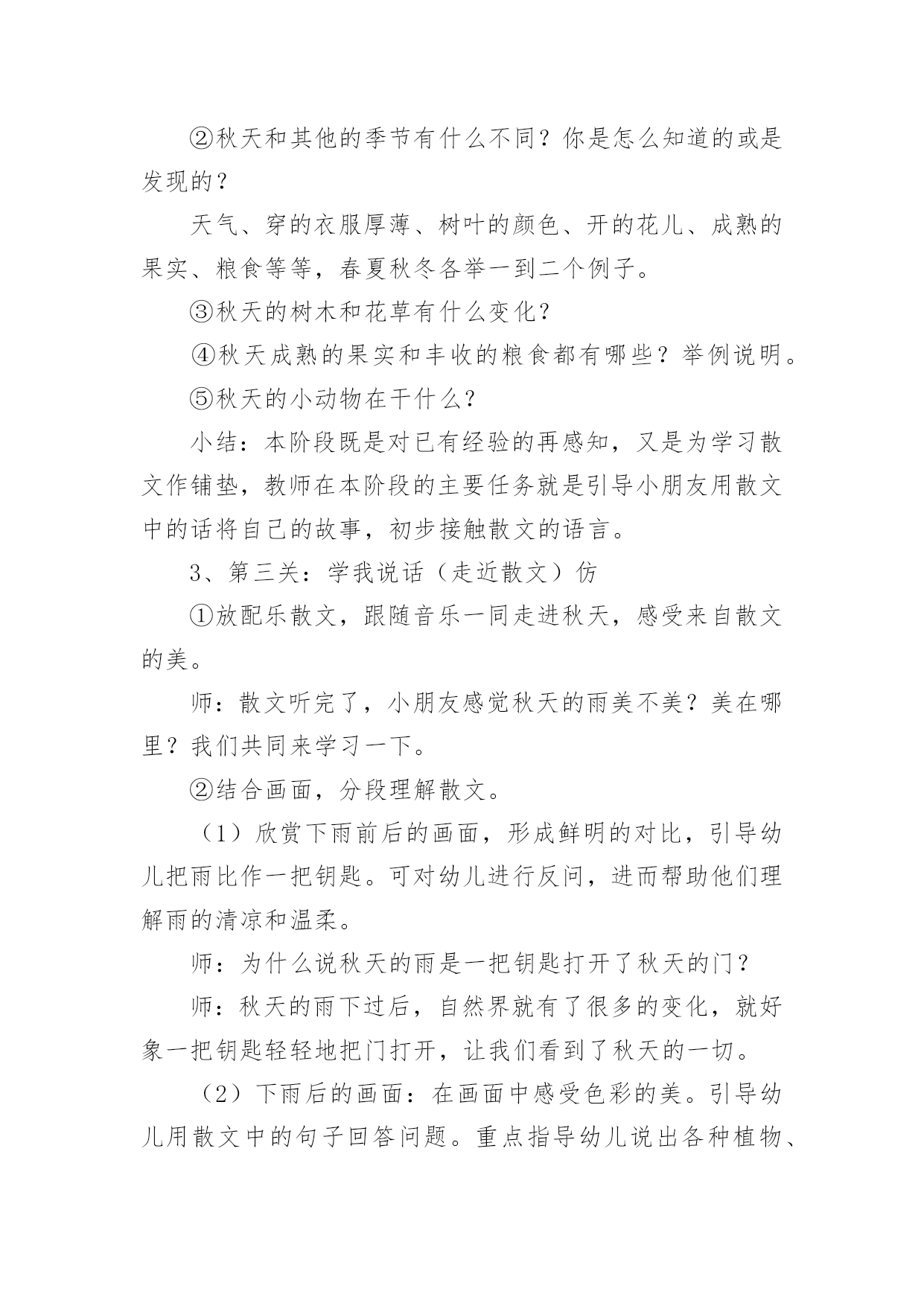 ②秋天和其他的季节有什么不同？你是怎么知道的或是发现的？

天气、穿的衣服厚薄、树叶的颜色、开的花儿、成熟的果实、粮食等等，春夏秋冬各举一到二个例子。

③秋天的树木和花草有什么变化？

④秋天成熟的果实和丰收的粮食都有哪些？举例说明。

⑤秋天的小动物在干什么？

小结：本阶段既是对已有经验的再感知，又是为学习散文作铺垫，教师在本阶段的主要任务就是引导小朋友用散文中的话将自己的故事，初步接触散文的语言。

3、第三关：学我说话（走近散文）仿

①放配乐散文，跟随音乐一同走进秋天，感受来自散文的美。

师：散文听完了，小朋友感觉秋天的雨美不美？美在哪里？我们共同来学习一下。

②结合画面，分段理解散文。

（1）欣赏下雨前后的画面，形成鲜明的对比，引导幼儿把雨比作一把钥匙。可对幼儿进行反问，进而帮助他们理解雨的清凉和温柔。

师：为什么说秋天的雨是一把钥匙打开了秋天的门？

师：秋天的雨下过后，自然界就有了很多的变化，就好象一把钥匙轻轻地把门打开，让我们看到了秋天的一切。

（2）下雨后的画面：在画面中感受色彩的美。引导幼儿用散文中的句子回答问题。重点指导幼儿说出各种植物、